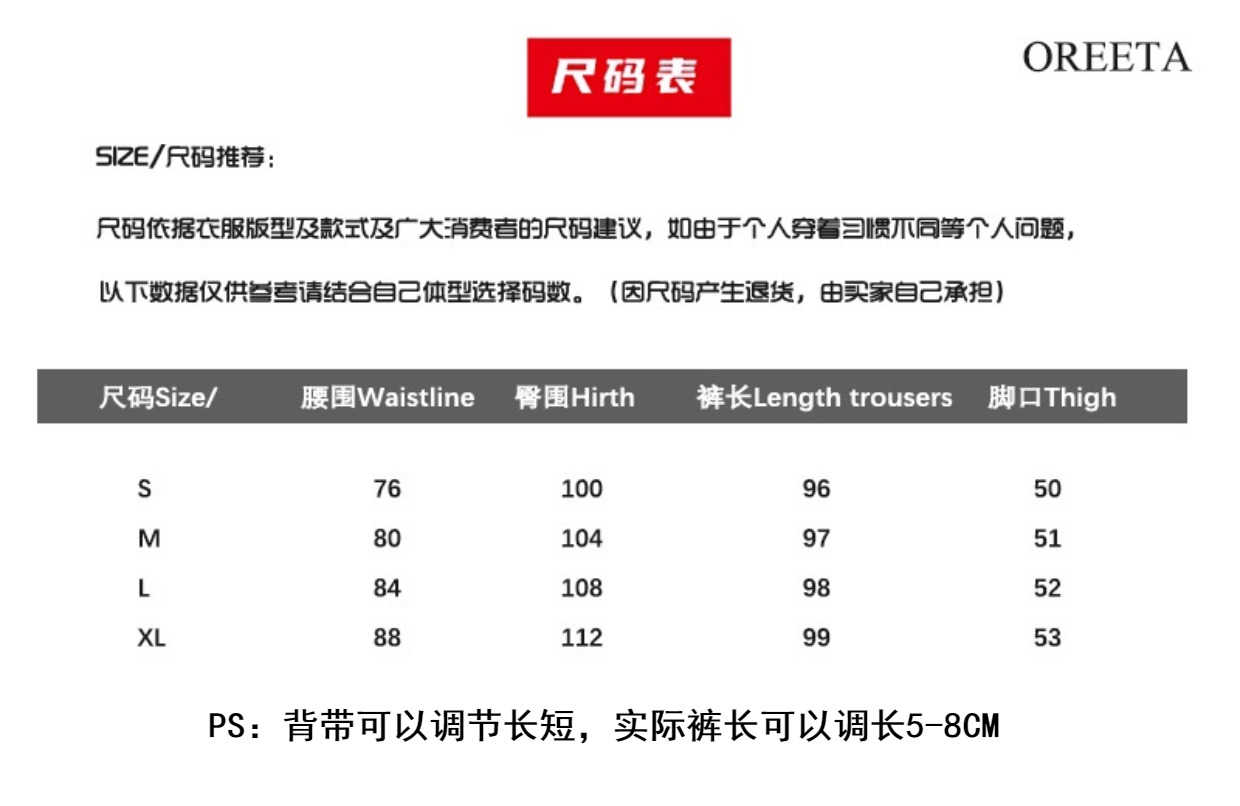 尺码表

OREETA

SIZE/尺码推荐：

尺码依据衣服版型及款式及广大消费者的尺码建议，如由于个人穿着习惯不同等个人问题，

以下数据仅供参考请结合自己体型选择码数。（因尺码产生退货，由买家自己承担）

| 尺码Size/ | 腰围Waistline | 臀围Hirth | 裤长Length trousers | 脚口Thigh |
|---|---|---|---|---|
| S | 76 | 100 | 96 | 50 |
| M | 80 | 104 | 97 | 51 |
| L | 84 | 108 | 98 | 52 |
| XL | 88 | 112 | 99 | 53 |

PS：背带可以调节长短，实际裤长可以调长5-8CM